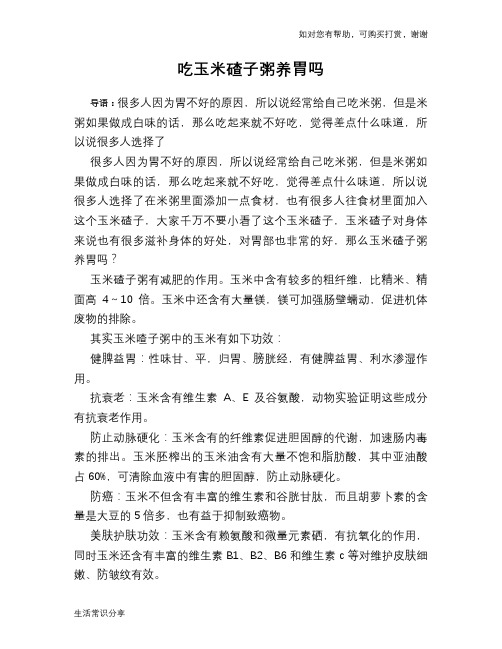 如对您有帮助，可购买打赏，谢谢

吃玉米碴子粥养胃吗

导语：很多人因为胃不好的原因，所以说经常给自己吃米粥，但是米粥如果做成白味的话，那么吃起来就不好吃，觉得差点什么味道，所以说很多人选择了

很多人因为胃不好的原因，所以说经常给自己吃米粥，但是米粥如果做成白味的话，那么吃起来就不好吃，觉得差点什么味道，所以说很多人选择了在米粥里面添加一点食材，也有很多人往食材里面加入这个玉米碴子，大家千万不要小看了这个玉米碴子，玉米碴子对身体来说也有很多滋补身体的好处，对胃部也非常的好，那么玉米碴子粥养胃吗？

玉米碴子粥有减肥的作用。玉米中含有较多的粗纤维，比精米、精面高 4～10 倍。玉米中还含有大量镁，镁可加强肠壁蠕动，促进机体废物的排除。

其实玉米喳子粥中的玉米有如下功效：

健脾益胃：性味甘、平，归胃、膀胱经，有健脾益胃、利水渗湿作用。

抗衰老：玉米含有维生素 A、E 及谷氨酸，动物实验证明这些成分有抗衰老作用。

防止动脉硬化：玉米含有的纤维素促进胆固醇的代谢，加速肠内毒素的排出。玉米胚榨出的玉米油含有大量不饱和脂肪酸，其中亚油酸占 60%，可清除血液中有害的胆固醇，防止动脉硬化。

防癌：玉米不但含有丰富的维生素和谷胱甘肽，而且胡萝卜素的含量是大豆的 5 倍多，也有益于抑制致癌物。

美肤护肤功效：玉米含有赖氨酸和微量元素硒，有抗氧化的作用，同时玉米还含有丰富的维生素 B1、B2、B6 和维生素 c 等对维护皮肤细嫩、防皱纹有效。

生活常识分享